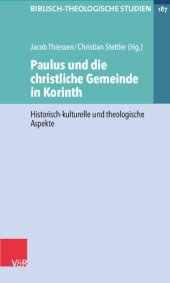 BIBLISCH-THEOLOGISCHE STUDIEN 187

Jacob Thiessen / Christian Stettler (Hg.)

Paulus und die christliche Gemeinde in Korinth

Historisch-kulturelle und theologische Aspekte

V&R